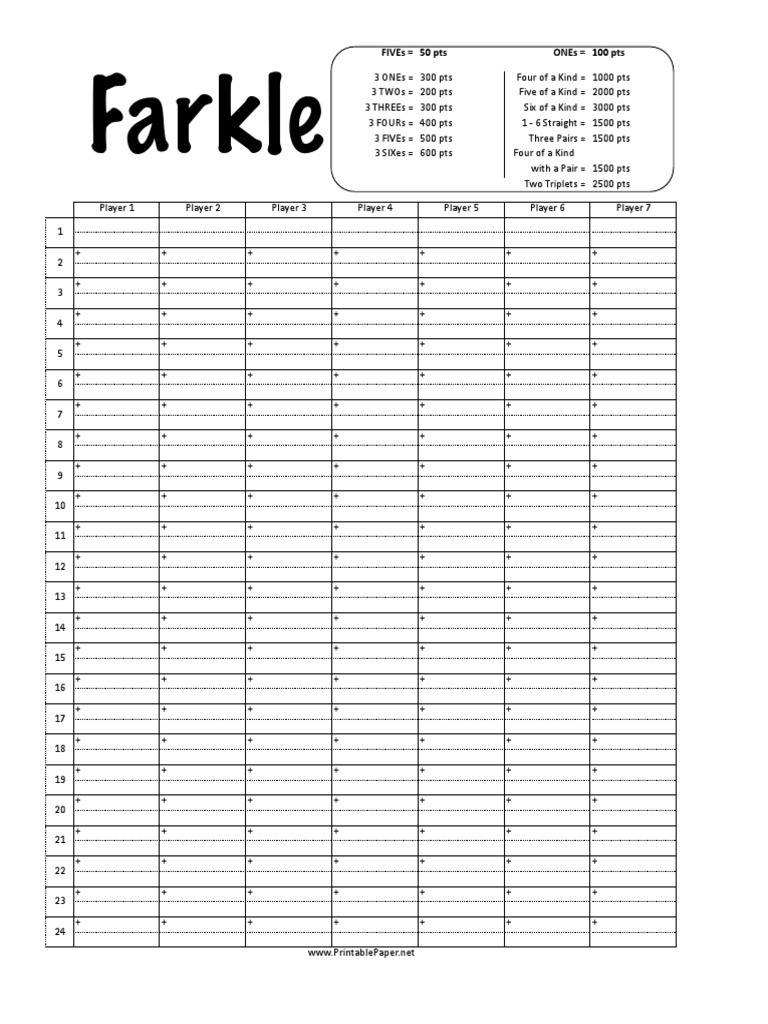 Farkle

FIVEs = 50 pts

ONEs = 100 pts

3 ONEs = 300 pts
3 TWOs = 200 pts
3 THREEs = 300 pts
3 FOURs = 400 pts
3 FIVEs = 500 pts
3 SIXes = 600 pts

Four of a Kind = 1000 pts
Five of a Kind = 2000 pts
Six of a Kind = 3000 pts
1 - 6 Straight = 1500 pts
Three Pairs = 1500 pts
Four of a Kind with a Pair = 1500 pts
Two Triplets = 2500 pts

| | Player 1 | Player 2 | Player 3 | Player 4 | Player 5 | Player 6 | Player 7 |
|---|---|---|---|---|---|---|---|
| 1 | | | | | | | |
| 2 | + | + | + | + | + | + | + |
| 3 | + | + | + | + | + | + | + |
| 4 | + | + | + | + | + | + | + |
| 5 | + | + | + | + | + | + | + |
| 6 | + | + | + | + | + | + | + |
| 7 | + | + | + | + | + | + | + |
| 8 | + | + | + | + | + | + | + |
| 9 | + | + | + | + | + | + | + |
| 10 | + | + | + | + | + | + | + |
| 11 | + | + | + | + | + | + | + |
| 12 | + | + | + | + | + | + | + |
| 13 | + | + | + | + | + | + | + |
| 14 | + | + | + | + | + | + | + |
| 15 | + | + | + | + | + | + | + |
| 16 | + | + | + | + | + | + | + |
| 17 | + | + | + | + | + | + | + |
| 18 | + | + | + | + | + | + | + |
| 19 | + | + | + | + | + | + | + |
| 20 | + | + | + | + | + | + | + |
| 21 | + | + | + | + | + | + | + |
| 22 | + | + | + | + | + | + | + |
| 23 | + | + | + | + | + | + | + |
| 24 | + | + | + | + | + | + | + |

www.PrintablePaper.net